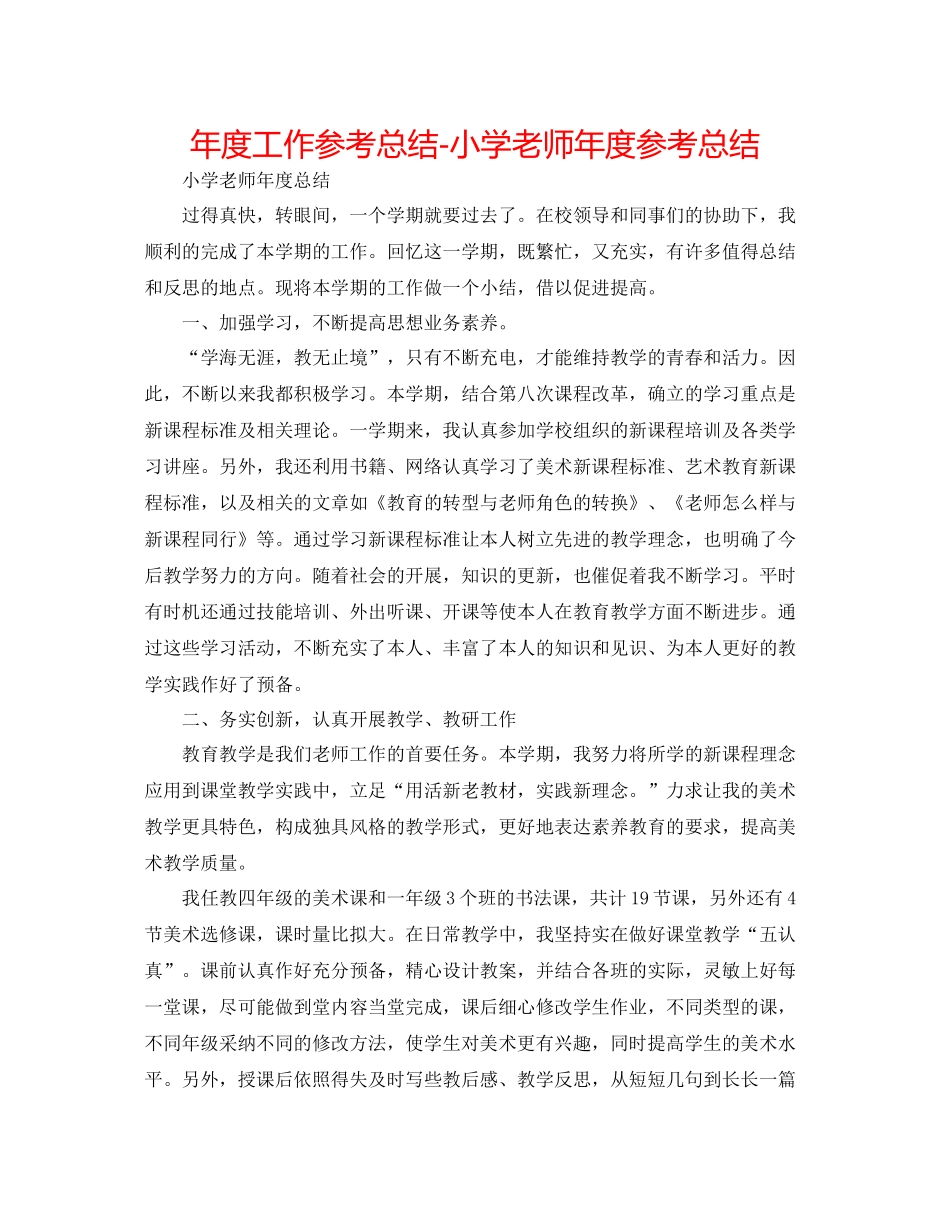 年度工作参考总结-小学老师年度参考总结

小学老师年度总结

过得真快，转眼间，一个学期就要过去了。在校领导和同事们的协助下，我顺利的完成了本学期的工作。回忆这一学期，既繁忙，又充实，有许多值得总结和反思的地点。现将本学期的工作做一个小结，借以促进提高。

一、加强学习，不断提高思想业务素养。

“学海无涯，教无止境”，只有不断充电，才能维持教学的青春和活力。因此，不断以来我都积极学习。本学期，结合第八次课程改革，确立的学习重点是新课程标准及相关理论。一学期来，我认真参加学校组织的新课程培训及各类学习讲座。另外，我还利用书籍、网络认真学习了美术新课程标准、艺术教育新课程标准，以及相关的文章如《教育的转型与老师角色的转换》、《老师怎么样与新课程同行》等。通过学习新课程标准让本人树立先进的教学理念，也明确了今后教学努力的方向。随着社会的开展，知识的更新，也催促着我不断学习。平时有时机还通过技能培训、外出听课、开课等使本人在教育教学方面不断进步。通过这些学习活动，不断充实了本人、丰富了本人的知识和见识、为本人更好的教学实践作好了预备。

二、务实创新，认真开展教学、教研工作

教育教学是我们老师工作的首要任务。本学期，我努力将所学的新课程理念应用到课堂教学实践中，立足“用活新老教材，实践新理念。”力求让我的美术教学更具特色，构成独具风格的教学形式，更好地表达素养教育的要求，提高美术教学质量。

我任教四年级的美术课和一年级3个班的书法课，共计19节课，另外还有4节美术选修课，课时量比拟大。在日常教学中，我坚持实在做好课堂教学“五认真”。课前认真作好充分预备，精心设计教案，并结合各班的实际，灵敏上好每一堂课，尽可能做到堂内容当堂完成，课后细心修改学生作业，不同类型的课，不同年级采纳不同的修改方法，使学生对美术更有兴趣，同时提高学生的美术水平。另外，授课后依照得失及时写些教后感、教学反思，从短短几句到长长一篇